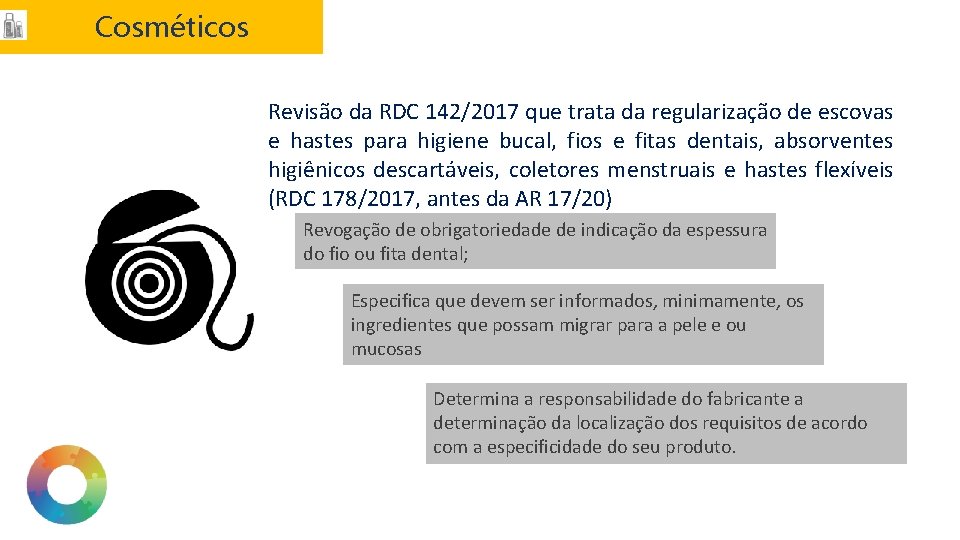 Cosméticos

Revisão da RDC 142/2017 que trata da regularização de escovas e hastes para higiene bucal, fios e fitas dentais, absorventes higiênicos descartáveis, coletores menstruais e hastes flexíveis (RDC 178/2017, antes da AR 17/20)

Revogação de obrigatoriedade de indicação da espessura do fio ou fita dental;

Especifica que devem ser informados, minimamente, os ingredientes que possam migrar para a pele e ou mucosas

Determina a responsabilidade do fabricante a determinação da localização dos requisitos de acordo com a especificidade do seu produto.